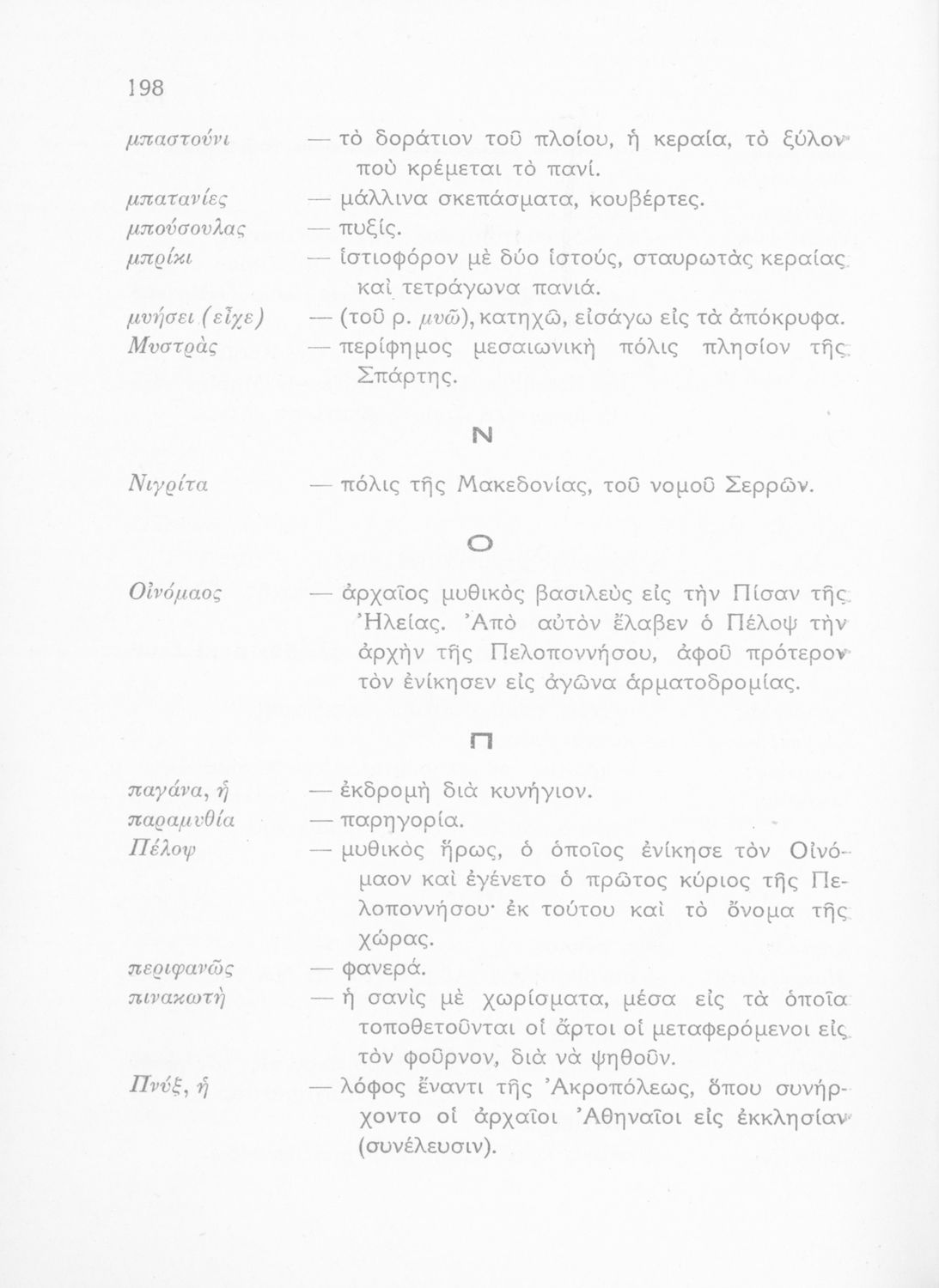 198

μπαστούνι — τὸ δοράτιον τοῦ πλοίου, ἡ κεραία, τὸ ξύλον ποὺ κρέμεται τὸ πανί.

μπατανίες — μάλλινα σκεπάσματα, κουβέρτες.

μπούσουλας — πυξίς.

μπρίκι — ἱστιοφόρον μὲ δύο ἱστούς, σταυρωτὰς κεραίας καὶ τετράγωνα πανιά.

μυήσει (εἶχε) — (τοῦ ρ. μυῶ), κατηχῶ, εἰσάγω εἰς τὰ ἀπόκρυφα.

Μυστρᾶς — περίφημος μεσαιωνικὴ πόλις πλησίον τῆς Σπάρτης.

Ν

Νιγρίτα — πόλις τῆς Μακεδονίας, τοῦ νομοῦ Σερρῶν.

Ο

Οἰνόμαος — ἀρχαῖος μυθικὸς βασιλεὺς εἰς τὴν Πίσαν τῆς Ἠλείας. Ἀπὸ αὐτὸν ἔλαβεν ὁ Πέλοψ τὴν ἀρχὴν τῆς Πελοποννήσου, ἀφοῦ πρότερον τὸν ἐνίκησεν εἰς ἀγῶνα ἁρματοδρομίας.

Π

παγάνα, ἡ — ἐκδρομὴ διὰ κυνήγιον.

παραμυθία — παρηγορία.

Πέλοψ — μυθικὸς ἥρως, ὁ ὁποῖος ἐνίκησε τὸν Οἰνόμαον καὶ ἐγένετο ὁ πρῶτος κύριος τῆς Πελοποννήσου· ἐκ τούτου καὶ τὸ ὄνομα τῆς χώρας.

περιφανῶς — φανερά.

πινακωτὴ — ἡ σανὶς μὲ χωρίσματα, μέσα εἰς τὰ ὁποῖα τοποθετοῦνται οἱ ἄρτοι οἱ μεταφερόμενοι εἰς τὸν φοῦρνον, διὰ νὰ ψηθοῦν.

Πνύξ, ἡ — λόφος ἔναντι τῆς Ἀκροπόλεως, ὅπου συνήρχοντο οἱ ἀρχαῖοι Ἀθηναῖοι εἰς ἐκκλησίαν (συνέλευσιν).